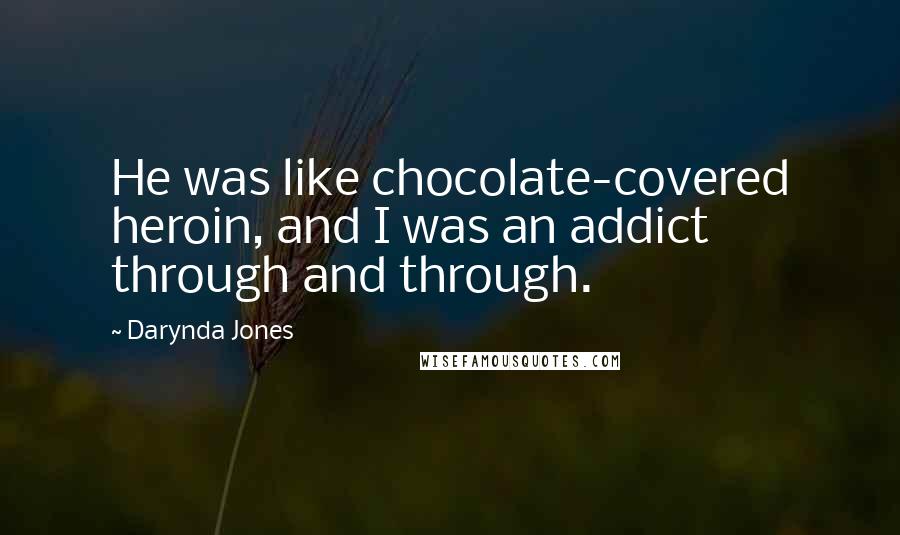 He was like chocolate-covered heroin, and I was an addict through and through.

~ Darynda Jones

WISEFAMOUSQUOTES.COM